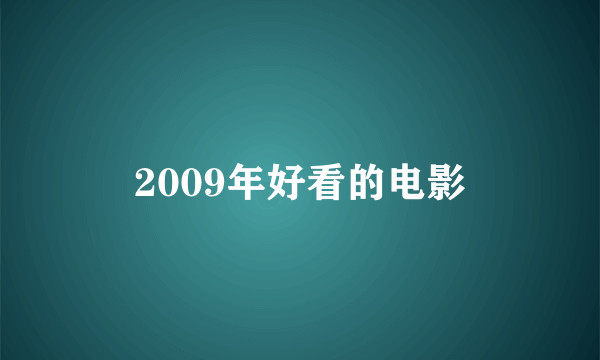 2009年好看的电影